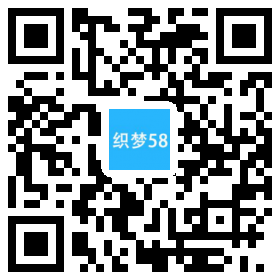 织梦58